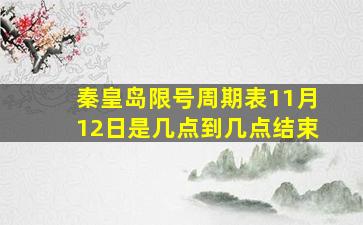 秦皇岛限号周期表11月12日是几点到几点结束